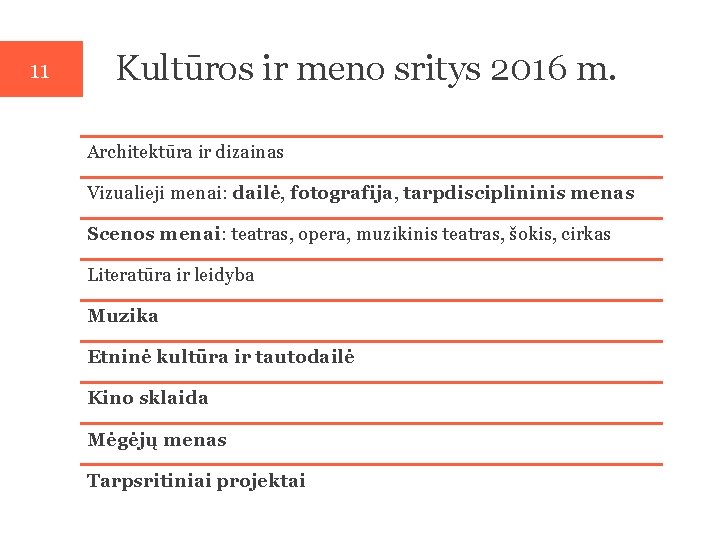 11

Kultūros ir meno sritys 2016 m.

Architektūra ir dizainas

Vizualieji menai: dailė, fotografija, tarpdisciplininis menas

Scenos menai: teatras, opera, muzikinis teatras, šokis, cirkas

Literatūra ir leidyba

Muzika

Etninė kultūra ir tautodailė

Kino sklaida

Mėgėjų menas

Tarpsritiniai projektai